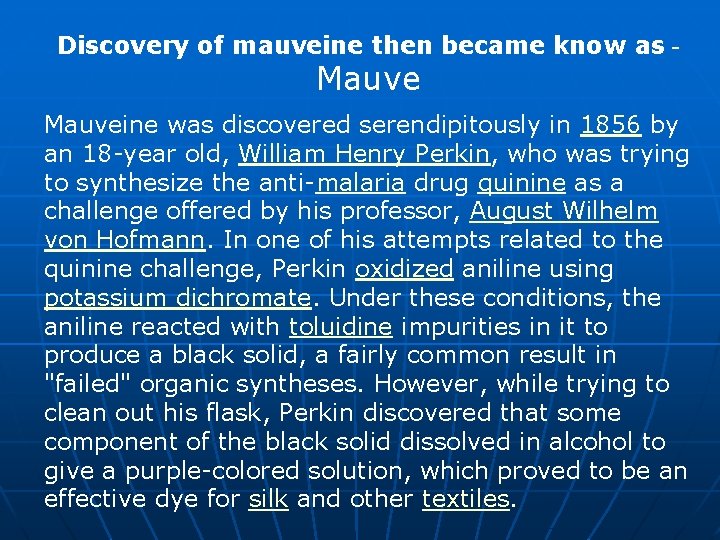 Discovery of mauveine then became know as -
Mauve

Mauveine was discovered serendipitously in 1856 by an 18-year old, William Henry Perkin, who was trying to synthesize the anti-malaria drug quinine as a challenge offered by his professor, August Wilhelm von Hofmann. In one of his attempts related to the quinine challenge, Perkin oxidized aniline using potassium dichromate. Under these conditions, the aniline reacted with toluidine impurities in it to produce a black solid, a fairly common result in "failed" organic syntheses. However, while trying to clean out his flask, Perkin discovered that some component of the black solid dissolved in alcohol to give a purple-colored solution, which proved to be an effective dye for silk and other textiles.